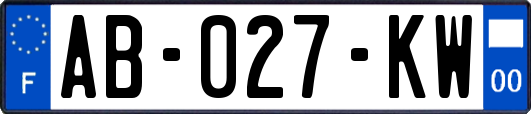 F

AB-027-KW

00